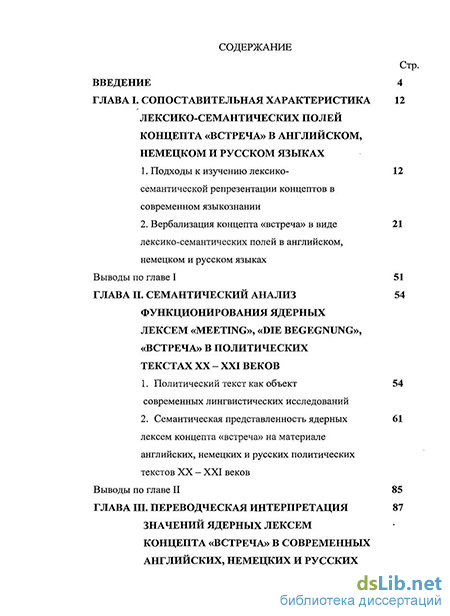 СОДЕРЖАНИЕ

Стр.

ВВЕДЕНИЕ 4

ГЛАВА I. СОПОСТАВИТЕЛЬНАЯ ХАРАКТЕРИСТИКА ЛЕКСИКО-СЕМАНТИЧЕСКИХ ПОЛЕЙ КОНЦЕПТА «ВСТРЕЧА» В АНГЛИЙСКОМ, НЕМЕЦКОМ И РУССКОМ ЯЗЫКАХ 12

1. Подходы к изучению лексико-семантической репрезентации концептов в современном языкознании 12

2. Вербализация концепта «встреча» в виде лексико-семантических полей в английском, немецком и русском языках 21

Выводы по главе I 51

ГЛАВА II. СЕМАНТИЧЕСКИЙ АНАЛИЗ ФУНКЦИОНИРОВАНИЯ ЯДЕРНЫХ ЛЕКСЕМ «MEETING», «DIE BEGEGNUNG», «ВСТРЕЧА» В ПОЛИТИЧЕСКИХ ТЕКСТАХ XX – XXI ВЕКОВ 54

1. Политический текст как объект современных лингвистических исследований 54

2. Семантическая представленность ядерных лексем концепта «встреча» на материале английских, немецких и русских политических текстов XX – XXI веков 61

Выводы по главе II 85

ГЛАВА III. ПЕРЕВОДЧЕСКАЯ ИНТЕРПРЕТАЦИЯ ЗНАЧЕНИЙ ЯДЕРНЫХ ЛЕКСЕМ КОНЦЕПТА «ВСТРЕЧА» В СОВРЕМЕННЫХ АНГЛИЙСКИХ, НЕМЕЦКИХ И РУССКИХ 87

dsLib.net
библиотека диссертаций